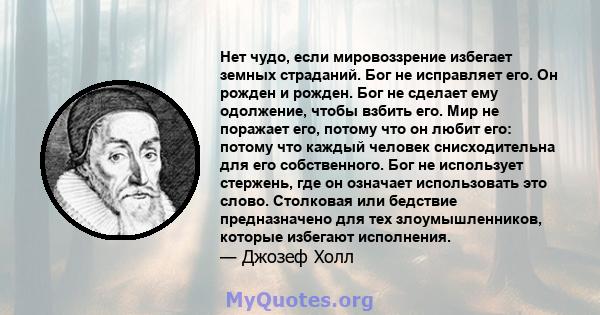 Нет чудо, если мировоззрение избегает земных страданий. Бог не исправляет его. Он рожден и рожден. Бог не сделает ему одолжение, чтобы взбить его. Мир не поражает его, потому что он любит его: потому что каждый человек снисходительна для его собственного. Бог не использует стержень, где он означает использовать это слово. Столковая или бедствие предназначено для тех злоумышленников, которые избегают исполнения.
— Джозеф Холл

MyQuotes.org